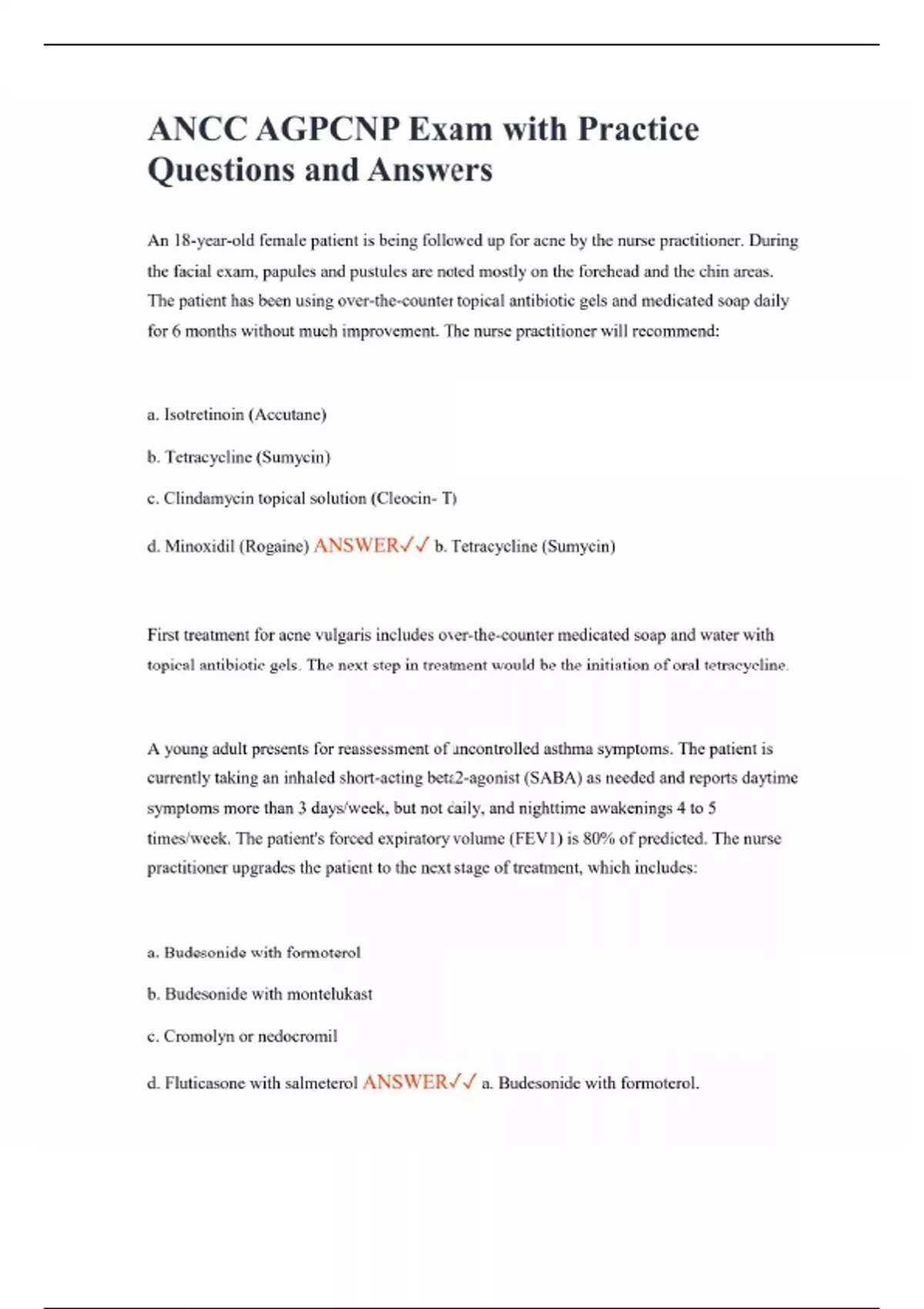 ANCC AGPCNP Exam with Practice Questions and Answers

An 18-year-old female patient is being followed up for acne by the nurse practitioner. During the facial exam, papules and pustules are noted mostly on the forehead and the chin areas. The patient has been using over-the-counter topical antibiotic gels and medicated soap daily for 6 months without much improvement. The nurse practitioner will recommend:

a. Isotretinoin (Accutane)

b. Tetracycline (Sumycin)

c. Clindamycin topical solution (Cleocin- T)

d. Minoxidil (Rogaine) ANSWER✓✓ b. Tetracycline (Sumycin)

First treatment for acne vulgaris includes over-the-counter medicated soap and water with topical antibiotic gels. The next step in treatment would be the initiation of oral tetracycline.

A young adult presents for reassessment of uncontrolled asthma symptoms. The patient is currently taking an inhaled short-acting beta2-agonist (SABA) as needed and reports daytime symptoms more than 3 days/week, but not daily, and nighttime awakenings 4 to 5 times/week. The patient's forced expiratory volume (FEV1) is 80% of predicted. The nurse practitioner upgrades the patient to the next stage of treatment, which includes:

a. Budesonide with formoterol

b. Budesonide with montelukast

c. Cromolyn or nedocromil

d. Fluticasone with salmeterol ANSWER✓✓ a. Budesonide with formoterol.